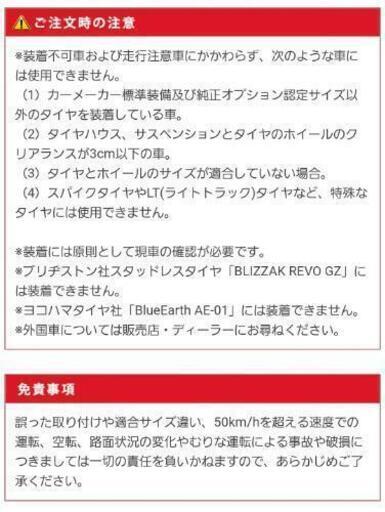 ご注文時の注意

※装着不可車および走行注意車にかかわらず、次のような車には使用できません。
（1）カーメーカー標準装備及び純正オプション認定サイズ以外のタイヤを装着している車。
（2）タイヤハウス、サスペンションとタイヤのホイールのクリアランスが3cm以下の車。
（3）タイヤとホイールのサイズが適合していない場合。
（4）スパイクタイヤやLT(ライトトラック)タイヤなど、特殊なタイヤには使用できません。

※装着には原則として現車の確認が必要です。
※ブリヂストン社スタッドレスタイヤ「BLIZZAK REVO GZ」には装着できません。
※ヨコハマタイヤ社「BlueEarth AE-01」には装着できません。
※外国車については販売店・ディーラーにお尋ねください。

免責事項

誤った取り付けや適合サイズ違い、50km/hを超える速度での運転、空転、路面状況の変化やむりな運転による事故や破損につきましては一切の責任を負いかねますので、あらかじめご了承ください。